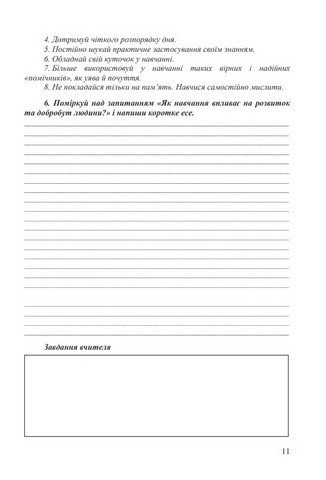 4. Дотримуй чіткого розпорядку дня.
5. Постійно шукай практичне застосування своїм знанням.
6. Обладнай свій куточок у навчанні.
7. Більше використовуй у навчанні таких вірних і надійних «помічників», як уява й почуття.
8. Не покладайся тільки на пам'ять. Навчися самостійно мислити.

6. Поміркуй над запитанням «Як навчання впливає на розвиток та добробут людини?» і напиши коротке есе.

Завдання вчителя

11